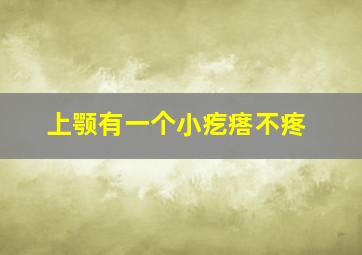 上颚有一个小疙瘩不疼